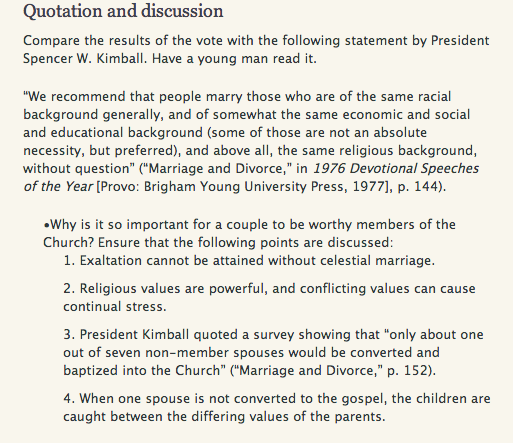 Quotation and discussion

Compare the results of the vote with the following statement by President Spencer W. Kimball. Have a young man read it.

"We recommend that people marry those who are of the same racial background generally, and of somewhat the same economic and social and educational background (some of those are not an absolute necessity, but preferred), and above all, the same religious background, without question" ("Marriage and Divorce," in 1976 Devotional Speeches of the Year [Provo: Brigham Young University Press, 1977], p. 144).

•Why is it so important for a couple to be worthy members of the Church? Ensure that the following points are discussed:

1. Exaltation cannot be attained without celestial marriage.

2. Religious values are powerful, and conflicting values can cause continual stress.

3. President Kimball quoted a survey showing that "only about one out of seven non-member spouses would be converted and baptized into the Church" ("Marriage and Divorce," p. 152).

4. When one spouse is not converted to the gospel, the children are caught between the differing values of the parents.